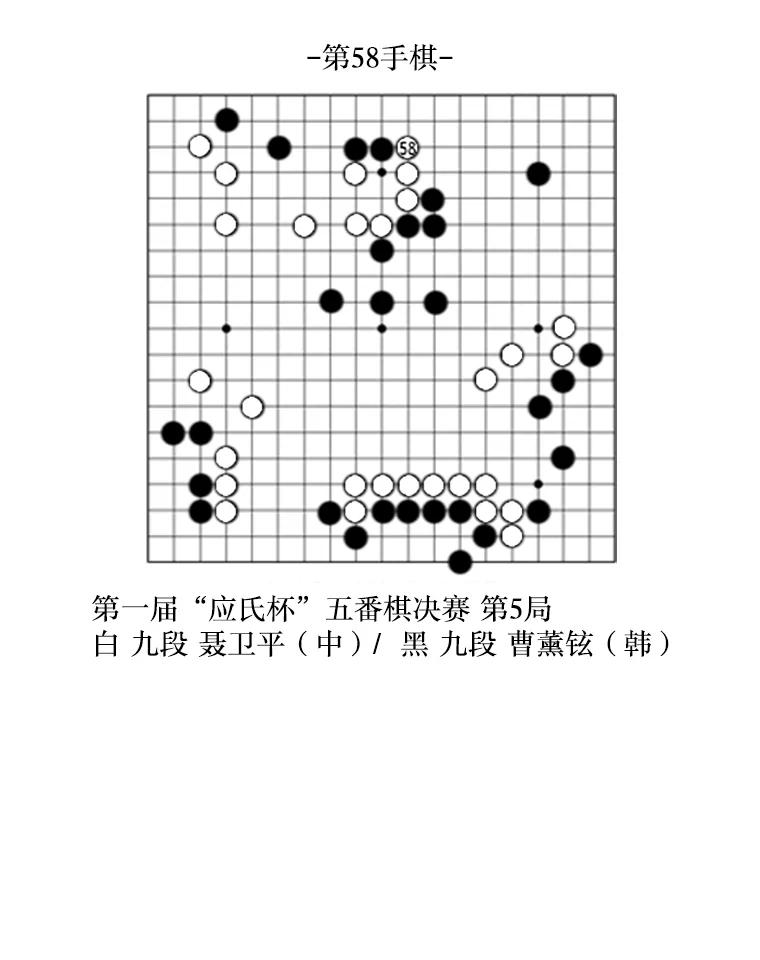 -第58手棋-

58

第一届“应氏杯”五番棋决赛 第5局
白 九段 聂卫平（中）/ 黑 九段 曹薰铉（韩）